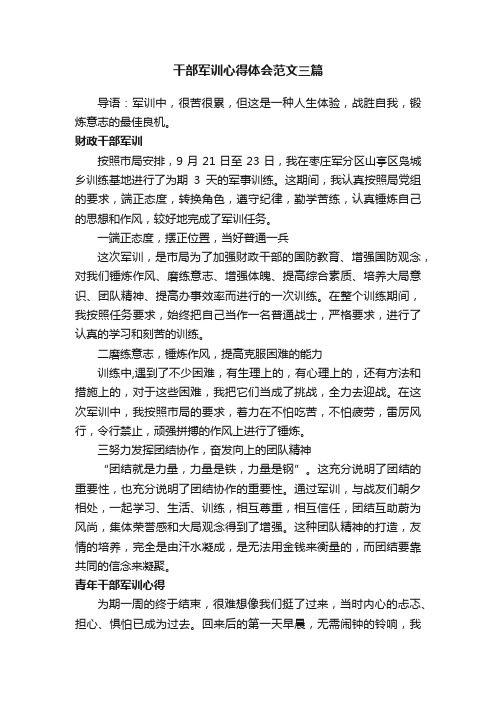 干部军训心得体会范文三篇

导语：军训中，很苦很累，但这是一种人生体验，战胜自我，锻炼意志的最佳良机。

财政干部军训

按照市局安排，9 月 21 日至 23 日，我在枣庄军分区山亭区凫城乡训练基地进行了为期 3 天的军事训练。这期间，我认真按照局党组的要求，端正态度，转换角色，遵守纪律，勤学苦练，认真锤炼自己的思想和作风，较好地完成了军训任务。

一端正态度，摆正位置，当好普通一兵

这次军训，是市局为了加强财政干部的国防教育、增强国防观念，对我们锤炼作风、磨练意志、增强体魄、提高综合素质、培养大局意识、团队精神、提高办事效率而进行的一次训练。在整个训练期间，我按照任务要求，始终把自己当作一名普通战士，严格要求，进行了认真的学习和刻苦的训练。

二磨练意志，锤炼作风，提高克服困难的能力

训练中,遇到了不少困难，有生理上的，有心理上的，还有方法和措施上的，对于这些困难，我把它们当成了挑战，全力去迎战。在这次军训中，我按照市局的要求，着力在不怕吃苦，不怕疲劳，雷厉风行，令行禁止，顽强拼搏的作风上进行了锤炼。

三努力发挥团结协作，奋发向上的团队精神

“团结就是力量，力量是铁，力量是钢”。这充分说明了团结的重要性，也充分说明了团结协作的重要性。通过军训，与战友们朝夕相处，一起学习、生活、训练，相互尊重，相互信任，团结互助蔚为风尚，集体荣誉感和大局观念得到了增强。这种团队精神的打造，友情的培养，完全是由汗水凝成，是无法用金钱来衡量的，而团结要靠共同的信念来凝聚。

青年干部军训心得

为期一周的终于结束，很难想像我们挺了过来，当时内心的忐忑、担心、惧怕已成为过去。回来后的第一天早晨，无需闹钟的铃响，我